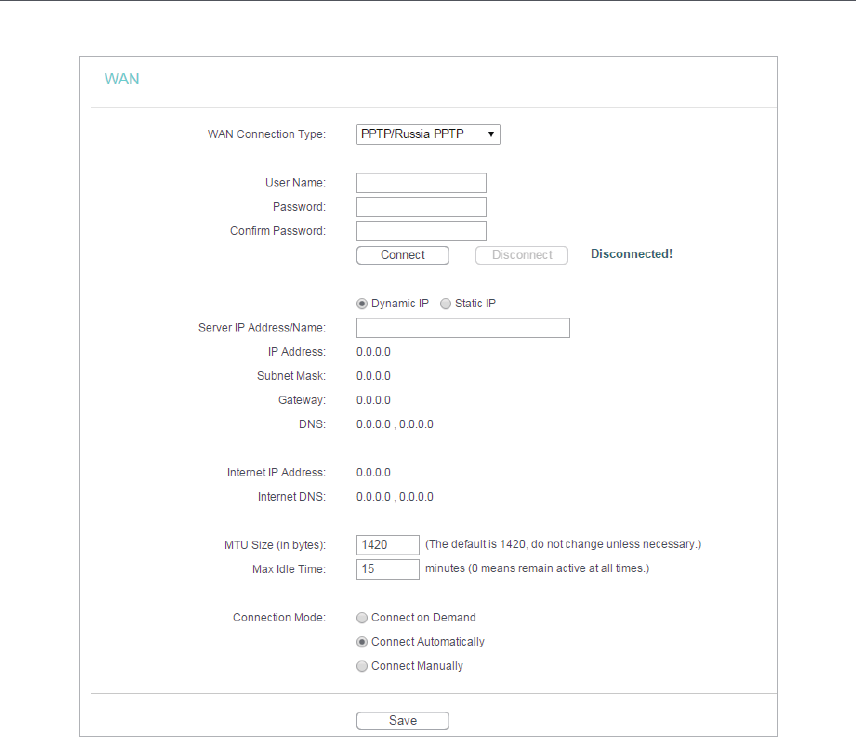 WAN

WAN Connection Type: PPTP/Russia PPTP

User Name:
Password:
Confirm Password:
Connect Disconnect Disconnected!

Dynamic IP Static IP
Server IP Address/Name:
IP Address: 0.0.0.0
Subnet Mask: 0.0.0.0
Gateway: 0.0.0.0
DNS: 0.0.0.0 , 0.0.0.0

Internet IP Address: 0.0.0.0
Internet DNS: 0.0.0.0 , 0.0.0.0

MTU Size (in bytes): 1420 (The default is 1420, do not change unless necessary.)
Max Idle Time: 15 minutes (0 means remain active at all times.)

Connection Mode: Connect on Demand
Connect Automatically
Connect Manually

Save